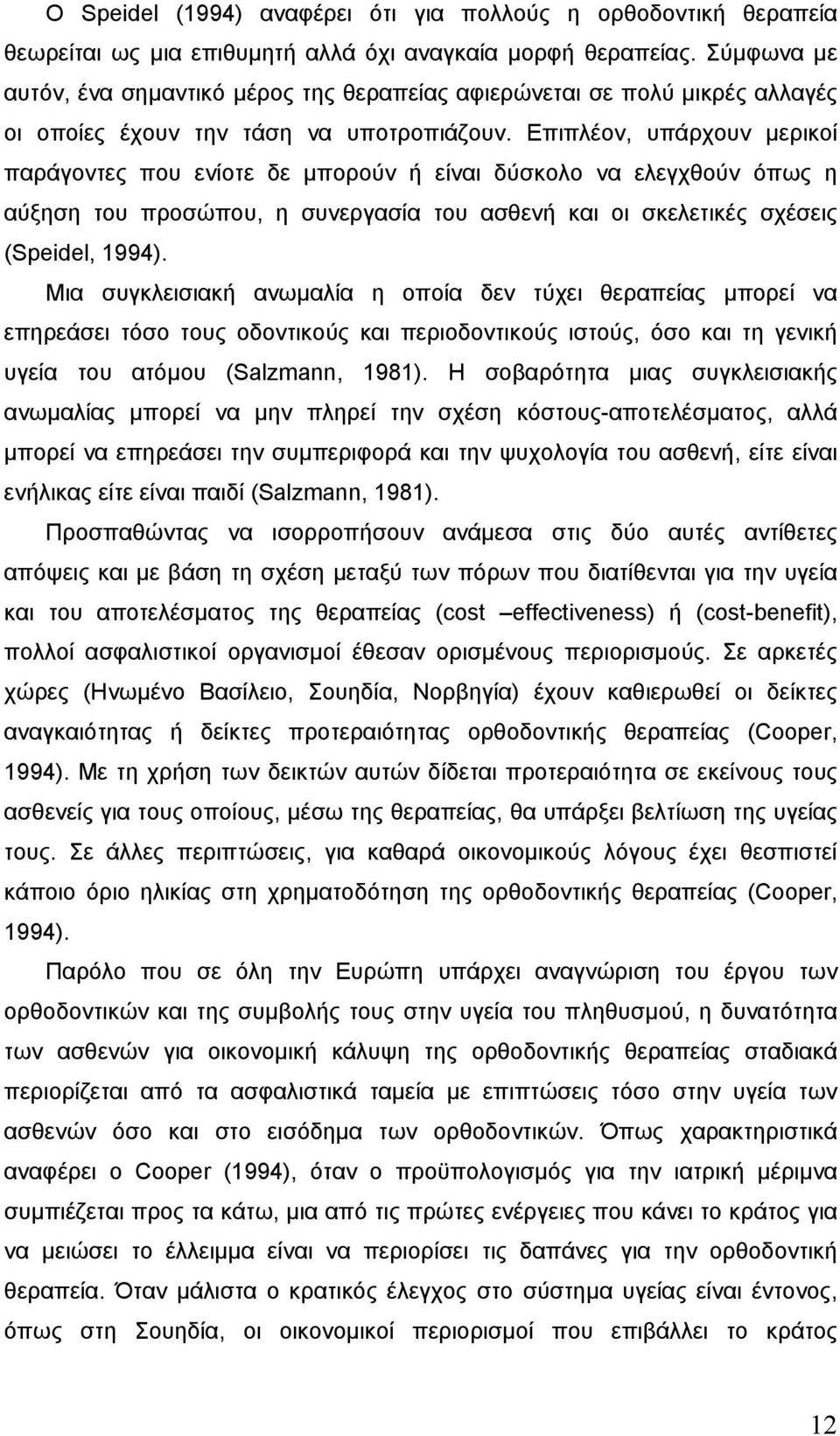 Ο Speidel (1994) αναφέρει ότι για πολλούς η ορθοδοντική θεραπεία θεωρείται ως μια επιθυμητή αλλά όχι αναγκαία μορφή θεραπείας. Σύμφωνα με αυτόν, ένα σημαντικό μέρος της θεραπείας αφιερώνεται σε πολύ μικρές αλλαγές οι οποίες έχουν την τάση να υποτροπιάζουν. Επιπλέον, υπάρχουν μερικοί παράγοντες που ενίοτε δε μπορούν ή είναι δύσκολο να ελεγχθούν όπως η αύξηση του προσώπου, η συνεργασία του ασθενή και οι σκελετικές σχέσεις (Speidel, 1994).

Μια συγκλεισιακή ανωμαλία η οποία δεν τύχει θεραπείας μπορεί να επηρεάσει τόσο τους οδοντικούς και περιοδοντικούς ιστούς, όσο και τη γενική υγεία του ατόμου (Salzmann, 1981). Η σοβαρότητα μιας συγκλεισιακής ανωμαλίας μπορεί να μην πληρεί την σχέση κόστους-αποτελέσματος, αλλά μπορεί να επηρεάσει την συμπεριφορά και την ψυχολογία του ασθενή, είτε είναι ενήλικας είτε είναι παιδί (Salzmann, 1981).

Προσπαθώντας να ισορροπήσουν ανάμεσα στις δύο αυτές αντίθετες απόψεις και με βάση τη σχέση μεταξύ των πόρων που διατίθενται για την υγεία και του αποτελέσματος της θεραπείας (cost –effectiveness) ή (cost-benefit), πολλοί ασφαλιστικοί οργανισμοί έθεσαν ορισμένους περιορισμούς. Σε αρκετές χώρες (Ηνωμένο Βασίλειο, Σουηδία, Νορβηγία) έχουν καθιερωθεί οι δείκτες αναγκαιότητας ή δείκτες προτεραιότητας ορθοδοντικής θεραπείας (Cooper, 1994). Με τη χρήση των δεικτών αυτών δίδεται προτεραιότητα σε εκείνους τους ασθενείς για τους οποίους, μέσω της θεραπείας, θα υπάρξει βελτίωση της υγείας τους. Σε άλλες περιπτώσεις, για καθαρά οικονομικούς λόγους έχει θεσπιστεί κάποιο όριο ηλικίας στη χρηματοδότηση της ορθοδοντικής θεραπείας (Cooper, 1994).

Παρόλο που σε όλη την Ευρώπη υπάρχει αναγνώριση του έργου των ορθοδοντικών και της συμβολής τους στην υγεία του πληθυσμού, η δυνατότητα των ασθενών για οικονομική κάλυψη της ορθοδοντικής θεραπείας σταδιακά περιορίζεται από τα ασφαλιστικά ταμεία με επιπτώσεις τόσο στην υγεία των ασθενών όσο και στο εισόδημα των ορθοδοντικών. Όπως χαρακτηριστικά αναφέρει ο Cooper (1994), όταν ο προϋπολογισμός για την ιατρική μέριμνα συμπιέζεται προς τα κάτω, μια από τις πρώτες ενέργειες που κάνει το κράτος για να μειώσει το έλλειμμα είναι να περιορίσει τις δαπάνες για την ορθοδοντική θεραπεία. Όταν μάλιστα ο κρατικός έλεγχος στο σύστημα υγείας είναι έντονος, όπως στη Σουηδία, οι οικονομικοί περιορισμοί που επιβάλλει το κράτος

12